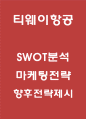 티웨이항공

SWOT분석
마케팅전략
향후전략제시